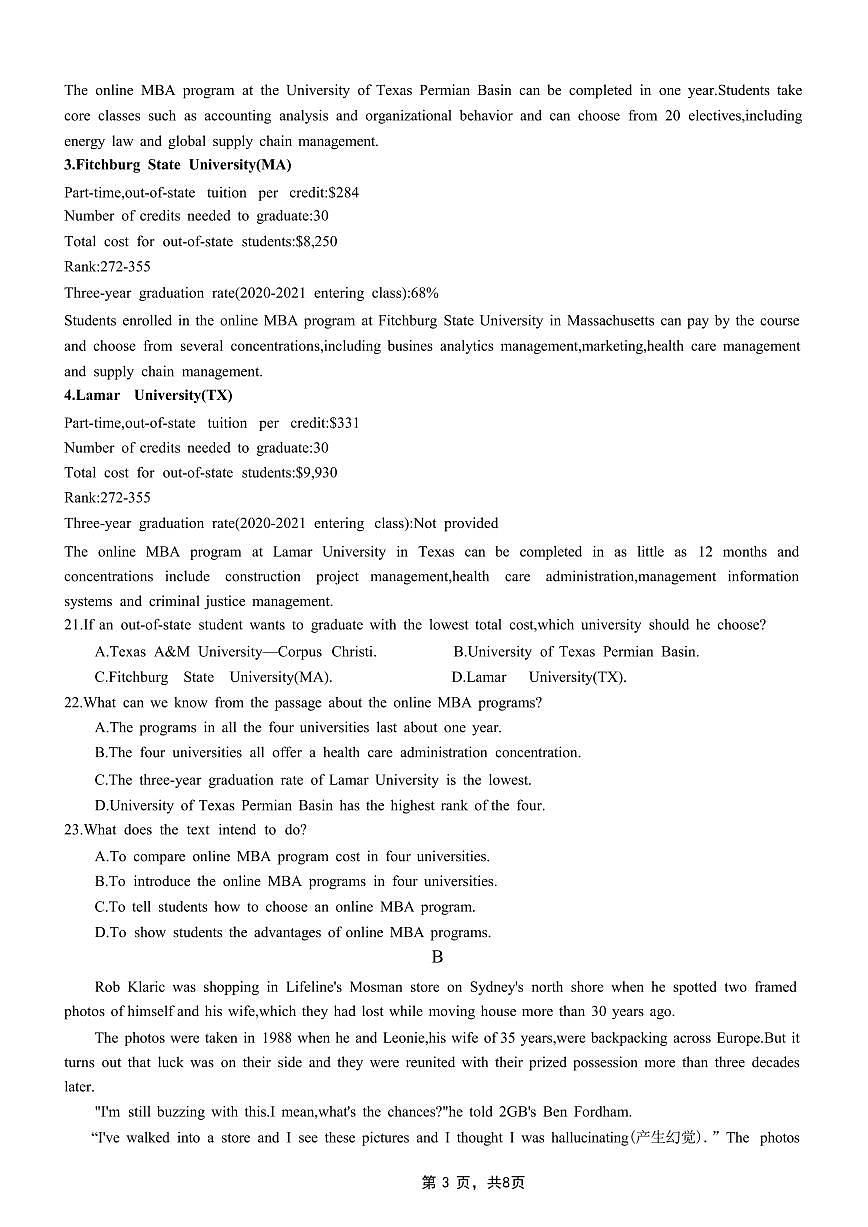 The online MBA program at the University of Texas Permian Basin can be completed in one year.Students take core classes such as accounting analysis and organizational behavior and can choose from 20 electives,including energy law and global supply chain management.

3.Fitchburg State University(MA)

Part-time,out-of-state tuition per credit:$284

Number of credits needed to graduate:30

Total cost for out-of-state students:$8,250

Rank:272-355

Three-year graduation rate(2020-2021 entering class):68%

Students enrolled in the online MBA program at Fitchburg State University in Massachusetts can pay by the course and choose from several concentrations,including busines analytics management,marketing,health care management and supply chain management.

4.Lamar University(TX)

Part-time,out-of-state tuition per credit:$331

Number of credits needed to graduate:30

Total cost for out-of-state students:$9,930

Rank:272-355

Three-year graduation rate(2020-2021 entering class):Not provided

The online MBA program at Lamar University in Texas can be completed in as little as 12 months and concentrations include construction project management,health care administration,management information systems and criminal justice management.

21.If an out-of-state student wants to graduate with the lowest total cost,which university should he choose?

A.Texas A&M University—Corpus Christi.
B.University of Texas Permian Basin.
C.Fitchburg State University(MA).
D.Lamar University(TX).

22.What can we know from the passage about the online MBA programs?

A.The programs in all the four universities last about one year.
B.The four universities all offer a health care administration concentration.
C.The three-year graduation rate of Lamar University is the lowest.
D.University of Texas Permian Basin has the highest rank of the four.

23.What does the text intend to do?

A.To compare online MBA program cost in four universities.
B.To introduce the online MBA programs in four universities.
C.To tell students how to choose an online MBA program.
D.To show students the advantages of online MBA programs.

B

Rob Klaric was shopping in Lifeline's Mosman store on Sydney's north shore when he spotted two framed photos of himself and his wife,which they had lost while moving house more than 30 years ago.

The photos were taken in 1988 when he and Leonie,his wife of 35 years,were backpacking across Europe.But it turns out that luck was on their side and they were reunited with their prized possession more than three decades later.

"I'm still buzzing with this.I mean,what's the chances?"he told 2GB's Ben Fordham.

“I've walked into a store and I see these pictures and I thought I was hallucinating(产生幻觉).” The photos

第 3 页，共8页